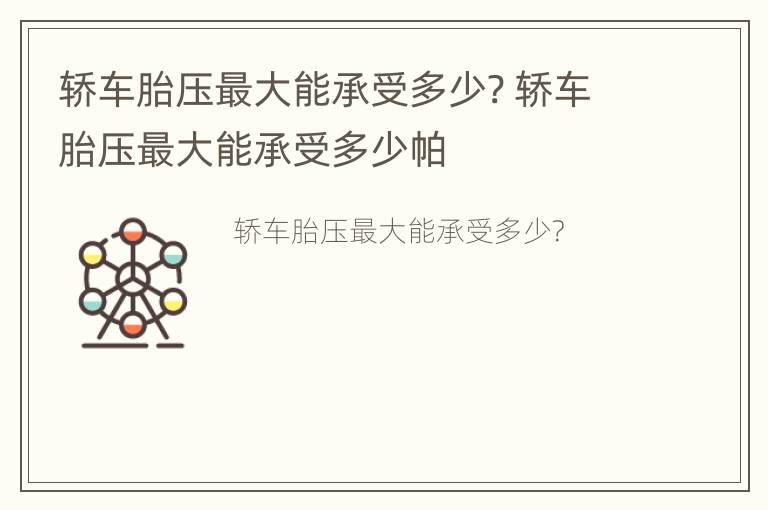 轿车胎压最大能承受多少? 轿车胎压最大能承受多少帕

轿车胎压最大能承受多少?